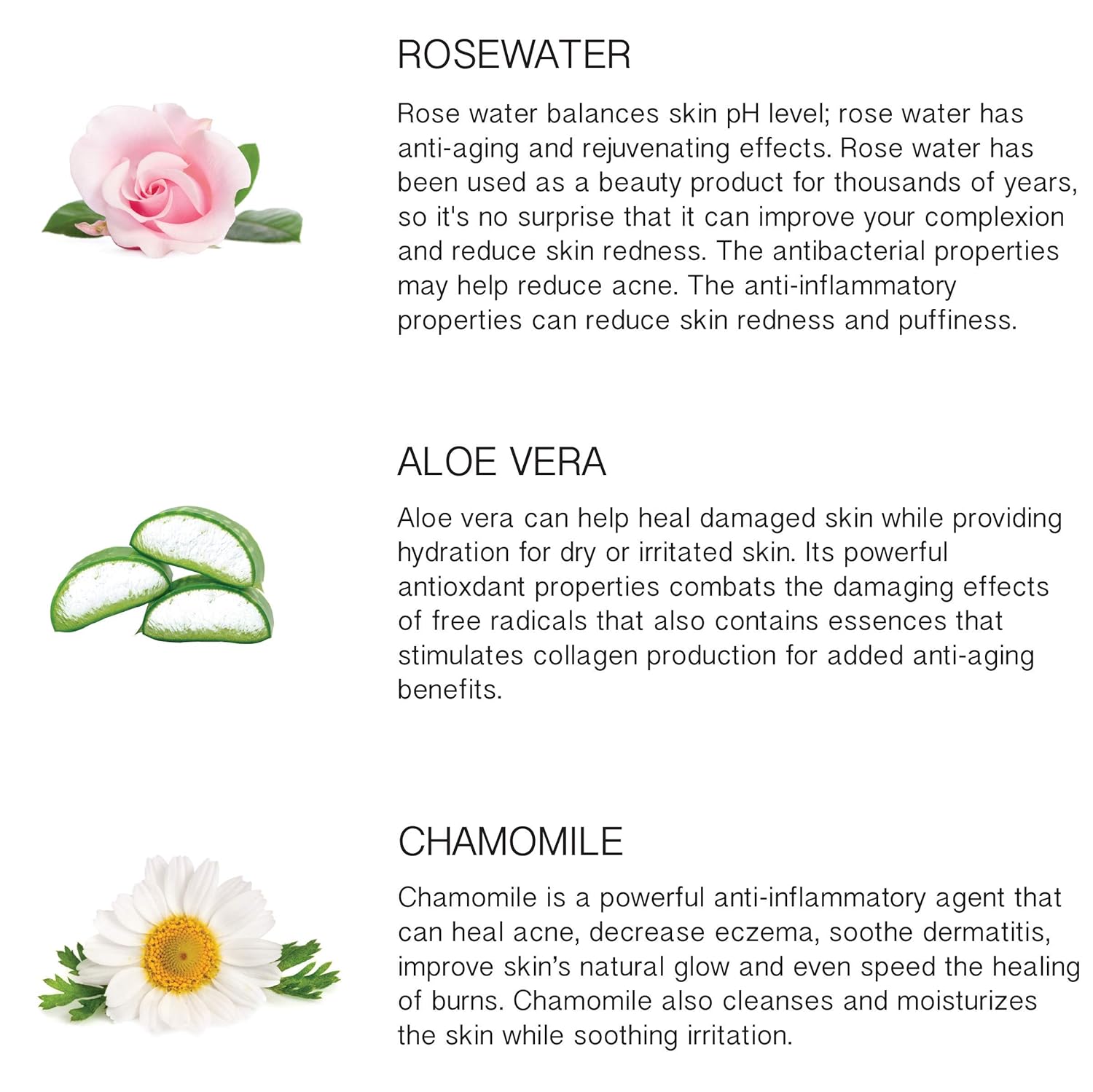 ROSEWATER

Rose water balances skin pH level; rose water has anti-aging and rejuvenating effects. Rose water has been used as a beauty product for thousands of years, so it's no surprise that it can improve your complexion and reduce skin redness. The antibacterial properties may help reduce acne. The anti-inflammatory properties can reduce skin redness and puffiness.

ALOE VERA

Aloe vera can help heal damaged skin while providing hydration for dry or irritated skin. Its powerful antioxdant properties combats the damaging effects of free radicals that also contains essences that stimulates collagen production for added anti-aging benefits.

CHAMOMILE

Chamomile is a powerful anti-inflammatory agent that can heal acne, decrease eczema, soothe dermatitis, improve skin's natural glow and even speed the healing of burns. Chamomile also cleanses and moisturizes the skin while soothing irritation.